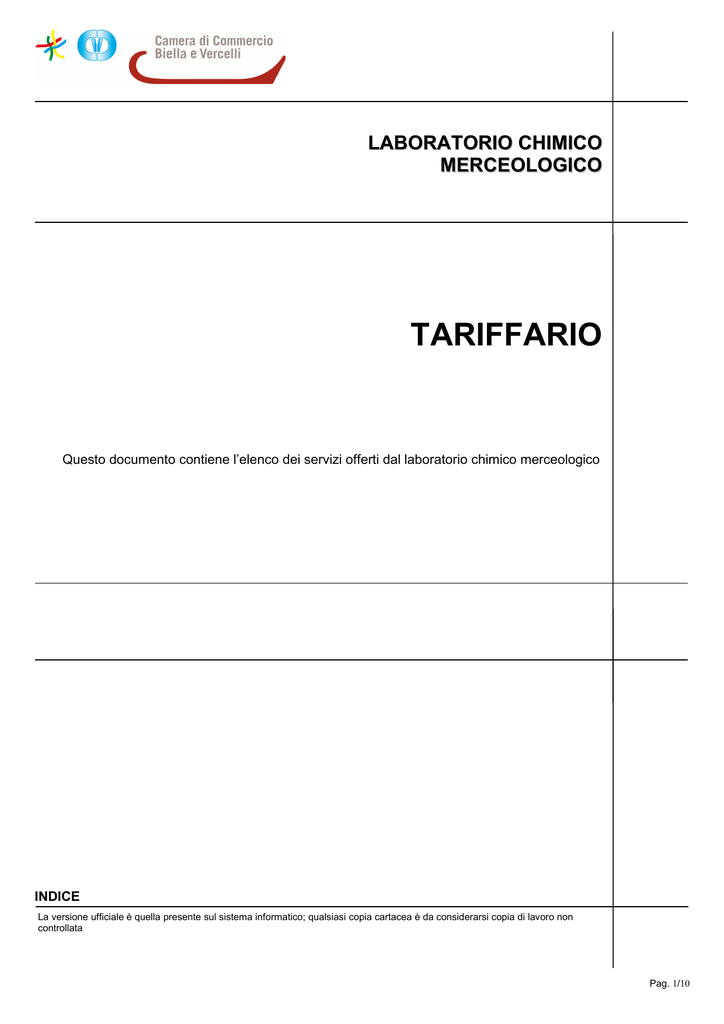 Camera di Commercio
Biella e Vercelli

LABORATORIO CHIMICO
MERCEOLOGICO

TARIFFARIO

Questo documento contiene l'elenco dei servizi offerti dal laboratorio chimico merceologico

INDICE

La versione ufficiale è quella presente sul sistema informatico; qualsiasi copia cartacea è da considerarsi copia di lavoro non controllata

Pag. 1/10